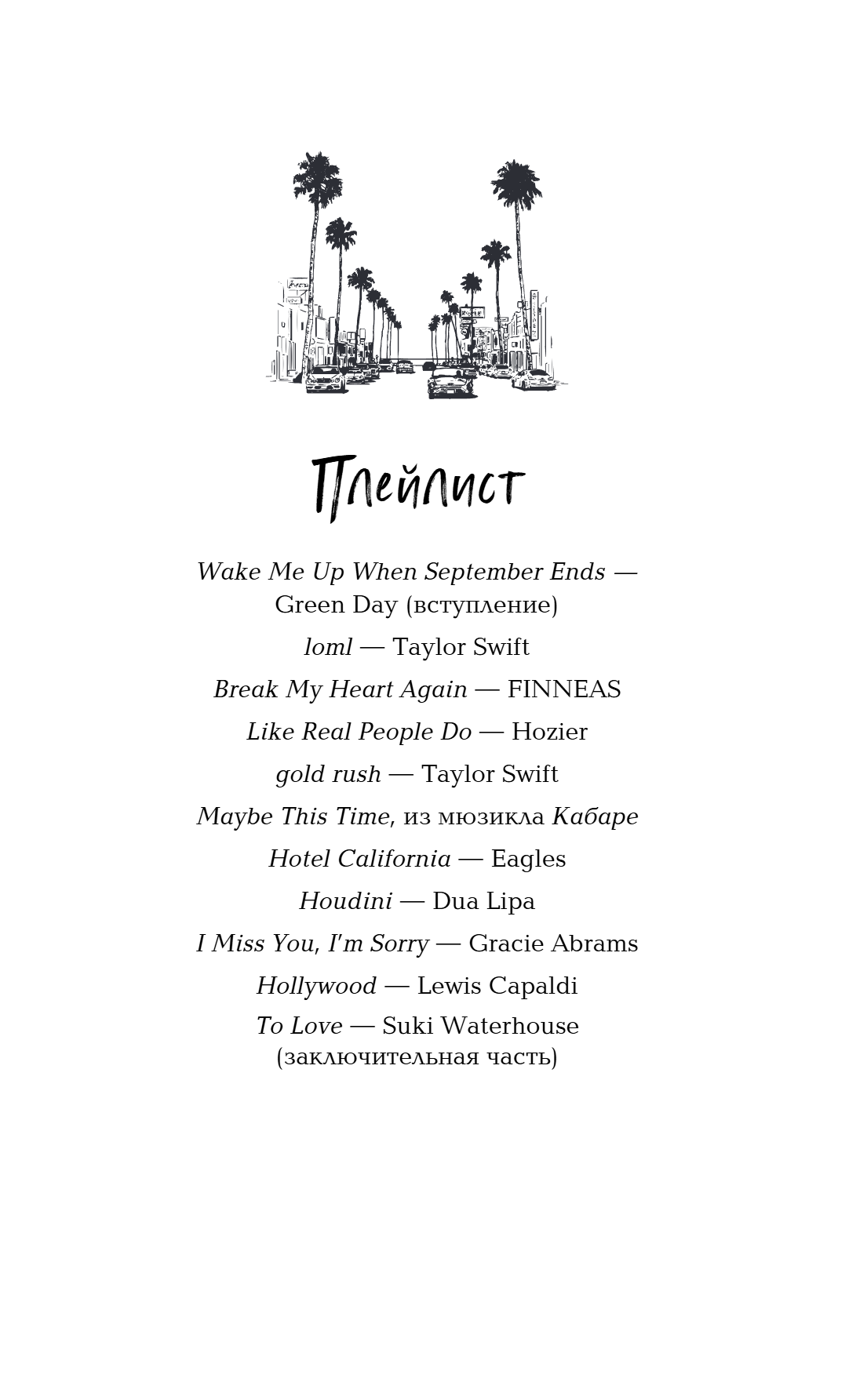 Плейлист

Wake Me Up When September Ends — Green Day (вступление)

loml — Taylor Swift

Break My Heart Again — FINNEAS

Like Real People Do — Hozier

gold rush — Taylor Swift

Maybe This Time, из мюзикла Кабаре

Hotel California — Eagles

Houdini — Dua Lipa

I Miss You, I'm Sorry — Gracie Abrams

Hollywood — Lewis Capaldi

To Love — Suki Waterhouse (заключительная часть)